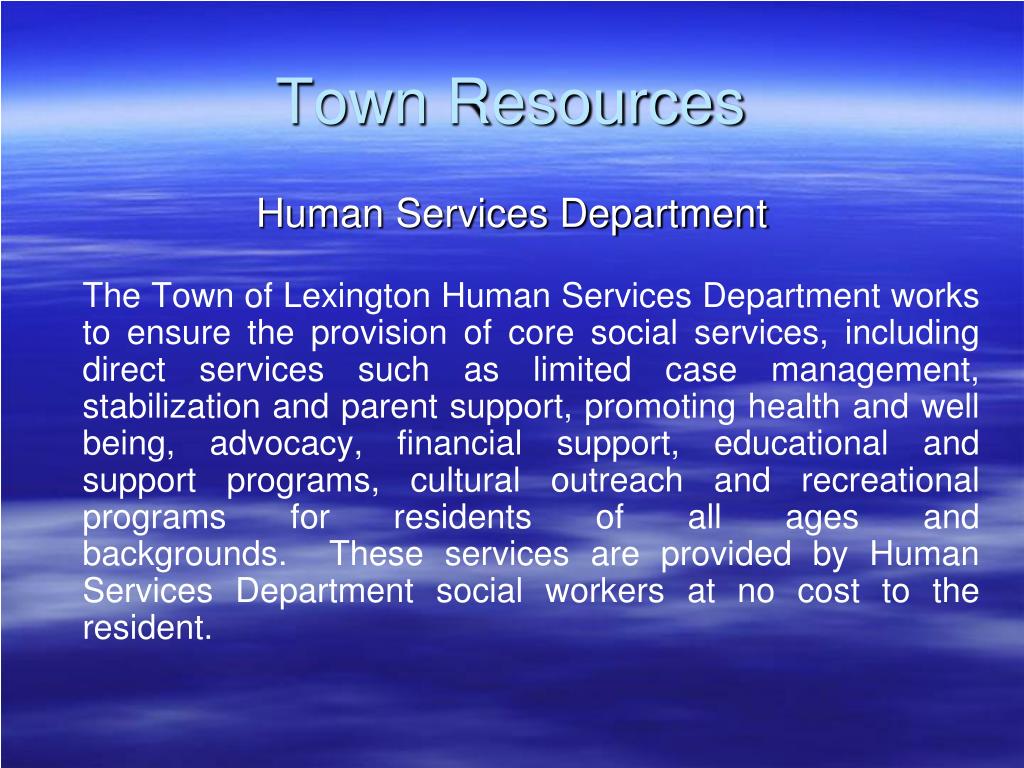 Town Resources

Human Services Department

The Town of Lexington Human Services Department works to ensure the provision of core social services, including direct services such as limited case management, stabilization and parent support, promoting health and well being, advocacy, financial support, educational and support programs, cultural outreach and recreational programs for residents of all ages and backgrounds. These services are provided by Human Services Department social workers at no cost to the resident.